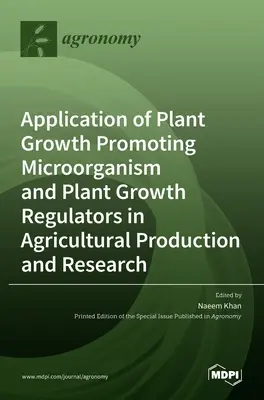 agronomy

Application of Plant Growth Promoting Microorganism and Plant Growth Regulators in Agricultural Production and Research

Edited by
Naeem Khan
Printed Edition of the Special Issue Published in Agronomy

www.mdpi.com/journal/agronomy

MDPI